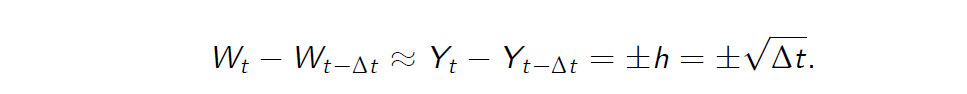 $W_t - W_{t-\Delta t} \approx Y_t - Y_{t-\Delta t} = \pm h = \pm\sqrt{\Delta t}.$